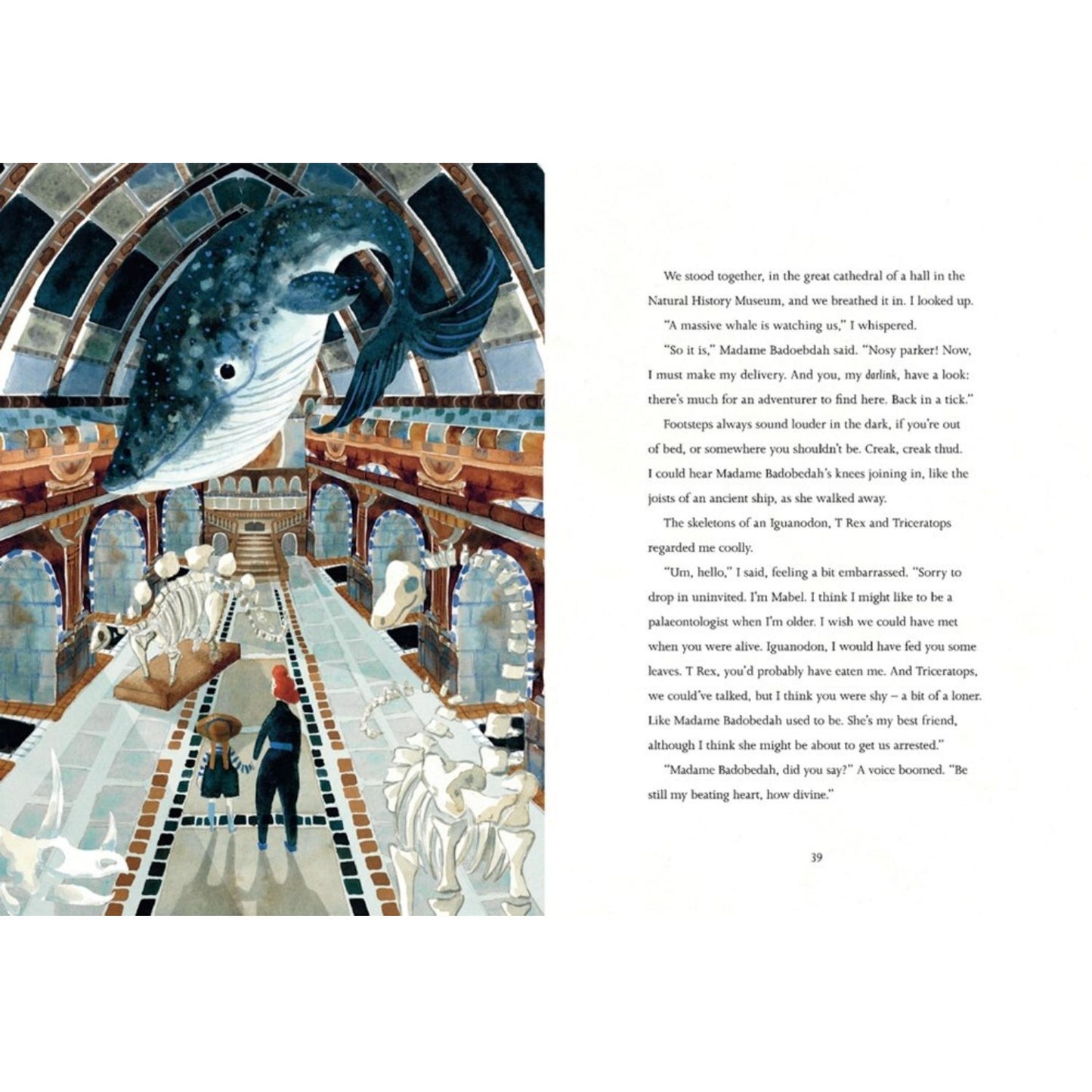 We stood together, in the great cathedral of a hall in the Natural History Museum, and we breathed it in. I looked up.

"A massive whale is watching us," I whispered.

"So it is," Madame Badoebdah said. "Nosy parker! Now, I must make my delivery. And you, my darlink, have a look: there's much for an adventurer to find here. Back in a tick."

Footsteps always sound louder in the dark, if you're out of bed, or somewhere you shouldn't be. Creak, creak thud. I could hear Madame Badobedah's knees joining in, like the joists of an ancient ship, as she walked away.

The skeletons of an Iguanodon, T Rex and Triceratops regarded me coolly.

"Um, hello," I said, feeling a bit embarrassed. "Sorry to drop in uninvited. I'm Mabel. I think I might like to be a palaeontologist when I'm older. I wish we could have met when you were alive. Iguanodon, I would have fed you some leaves. T Rex, you'd probably have eaten me. And Triceratops, we could've talked, but I think you were shy – a bit of a loner. Like Madame Badobedah used to be. She's my best friend, although I think she might be about to get us arrested."

"Madame Badobedah, did you say?" A voice boomed. "Be still my beating heart, how divine."

39